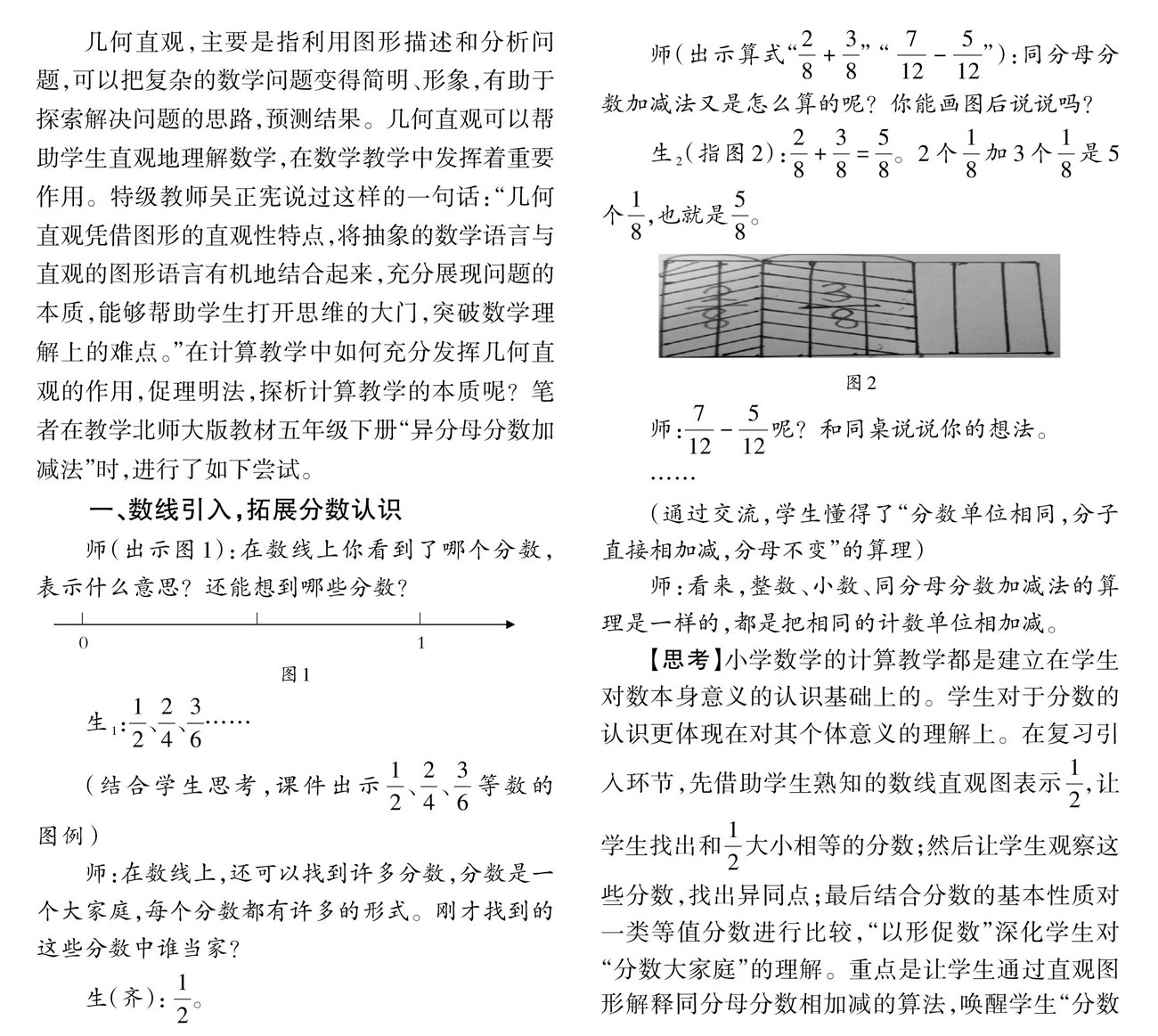 几何直观,主要是指利用图形描述和分析问题,可以把复杂的数学问题变得简明、形象,有助于探索解决问题的思路,预测结果。几何直观可以帮助学生直观地理解数学,在数学教学中发挥着重要作用。特级教师吴正宪说过这样的一句话:“几何直观凭借图形的直观性特点,将抽象的数学语言与直观的图形语言有机地结合起来,充分展现问题的本质,能够帮助学生打开思维的大门,突破数学理解上的难点。”在计算教学中如何充分发挥几何直观的作用,促理明法,探析计算教学的本质呢?笔者在教学北师大版教材五年级下册“异分母分数加减法”时,进行了如下尝试。

一、数线引入,拓展分数认识

师(出示图1):在数线上你看到了哪个分数,表示什么意思?还能想到哪些分数?

0 1

图1

生$_1$:$\frac{1}{2}$、$\frac{2}{4}$、$\frac{3}{6}$……

(结合学生思考,课件出示$\frac{1}{2}$、$\frac{2}{4}$、$\frac{3}{6}$等数的图例)

师:在数线上,还可以找到许多分数,分数是一个大家庭,每个分数都有许多的形式。刚才找到的这些分数中谁当家?

生(齐):$\frac{1}{2}$。

师(出示算式“$\frac{2}{8}+\frac{3}{8}$”“$\frac{7}{12}-\frac{5}{12}$”):同分母分数加减法又是怎么算的呢?你能画图后说说吗?

生$_2$(指图2):$\frac{2}{8}+\frac{3}{8}=\frac{5}{8}$。2个$\frac{1}{8}$加3个$\frac{1}{8}$是5个$\frac{1}{8}$,也就是$\frac{5}{8}$。

$\frac{2}{8}$ $\frac{3}{8}$

图2

师:$\frac{7}{12}-\frac{5}{12}$呢?和同桌说说你的想法。

……

(通过交流,学生懂得了“分数单位相同,分子直接相加减,分母不变”的算理)

师:看来,整数、小数、同分母分数加减法的算理是一样的,都是把相同的计数单位相加减。

【思考】小学数学的计算教学都是建立在学生对数本身意义的认识基础上的。学生对于分数的认识更体现在对其个体意义的理解上。在复习引入环节,先借助学生熟知的数线直观图表示$\frac{1}{2}$,让学生找出和$\frac{1}{2}$大小相等的分数;然后让学生观察这些分数,找出异同点;最后结合分数的基本性质对一类等值分数进行比较,“以形促数”深化学生对“分数大家庭”的理解。重点是让学生通过直观图形解释同分母分数相加减的算法,唤醒学生“分数